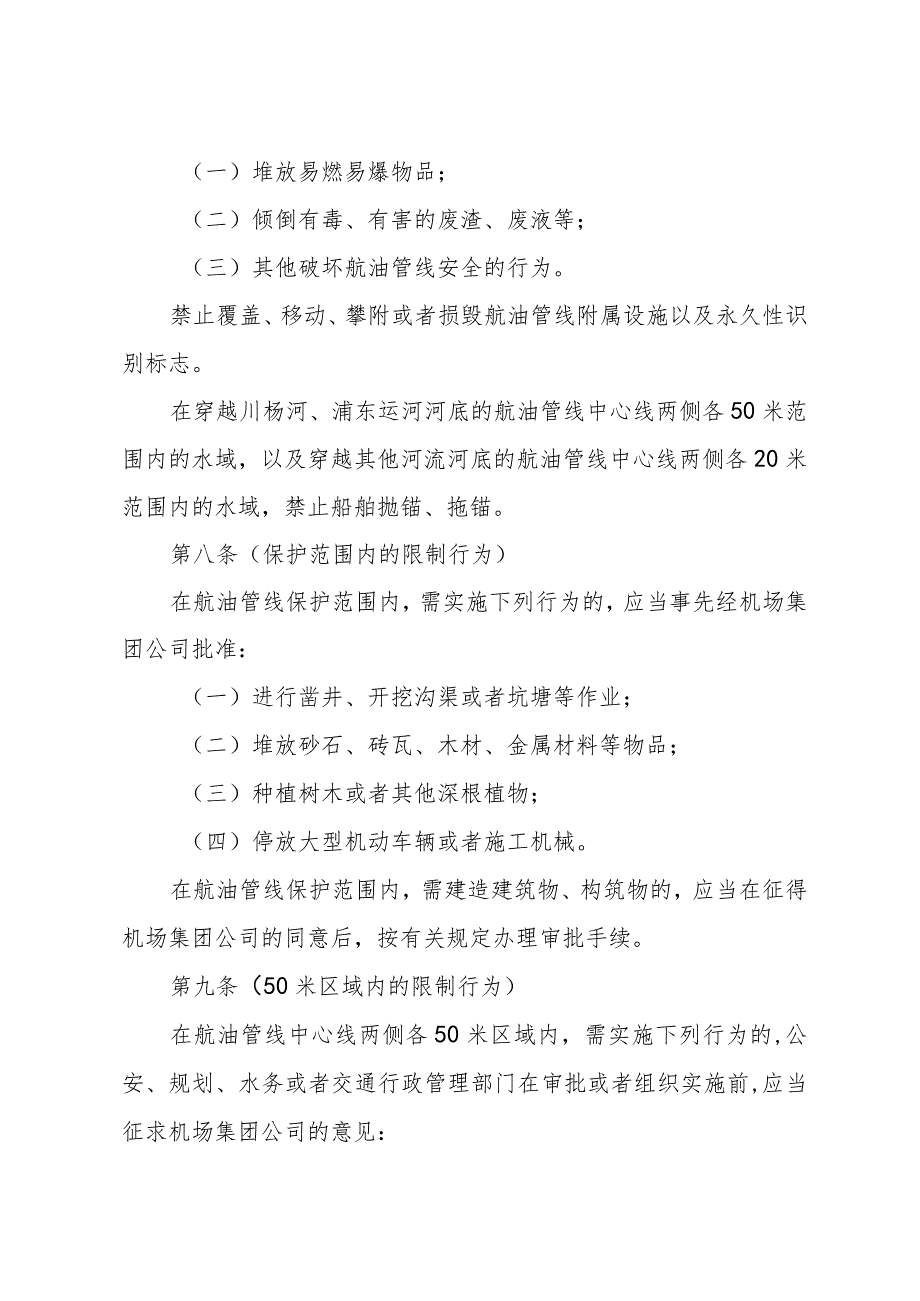 （一）堆放易燃易爆物品；

（二）倾倒有毒、有害的废渣、废液等；

（三）其他破坏航油管线安全的行为。

禁止覆盖、移动、攀附或者损毁航油管线附属设施以及永久性识别标志。

在穿越川杨河、浦东运河河底的航油管线中心线两侧各50米范围内的水域，以及穿越其他河流河底的航油管线中心线两侧各20米范围内的水域，禁止船舶抛锚、拖锚。

第八条（保护范围内的限制行为）

在航油管线保护范围内，需实施下列行为的，应当事先经机场集团公司批准：

（一）进行凿井、开挖沟渠或者坑塘等作业；

（二）堆放砂石、砖瓦、木材、金属材料等物品；

（三）种植树木或者其他深根植物；

（四）停放大型机动车辆或者施工机械。

在航油管线保护范围内，需建造建筑物、构筑物的，应当在征得机场集团公司的同意后，按有关规定办理审批手续。

第九条（50米区域内的限制行为）

在航油管线中心线两侧各50米区域内，需实施下列行为的，公安、规划、水务或者交通行政管理部门在审批或者组织实施前，应当征求机场集团公司的意见：